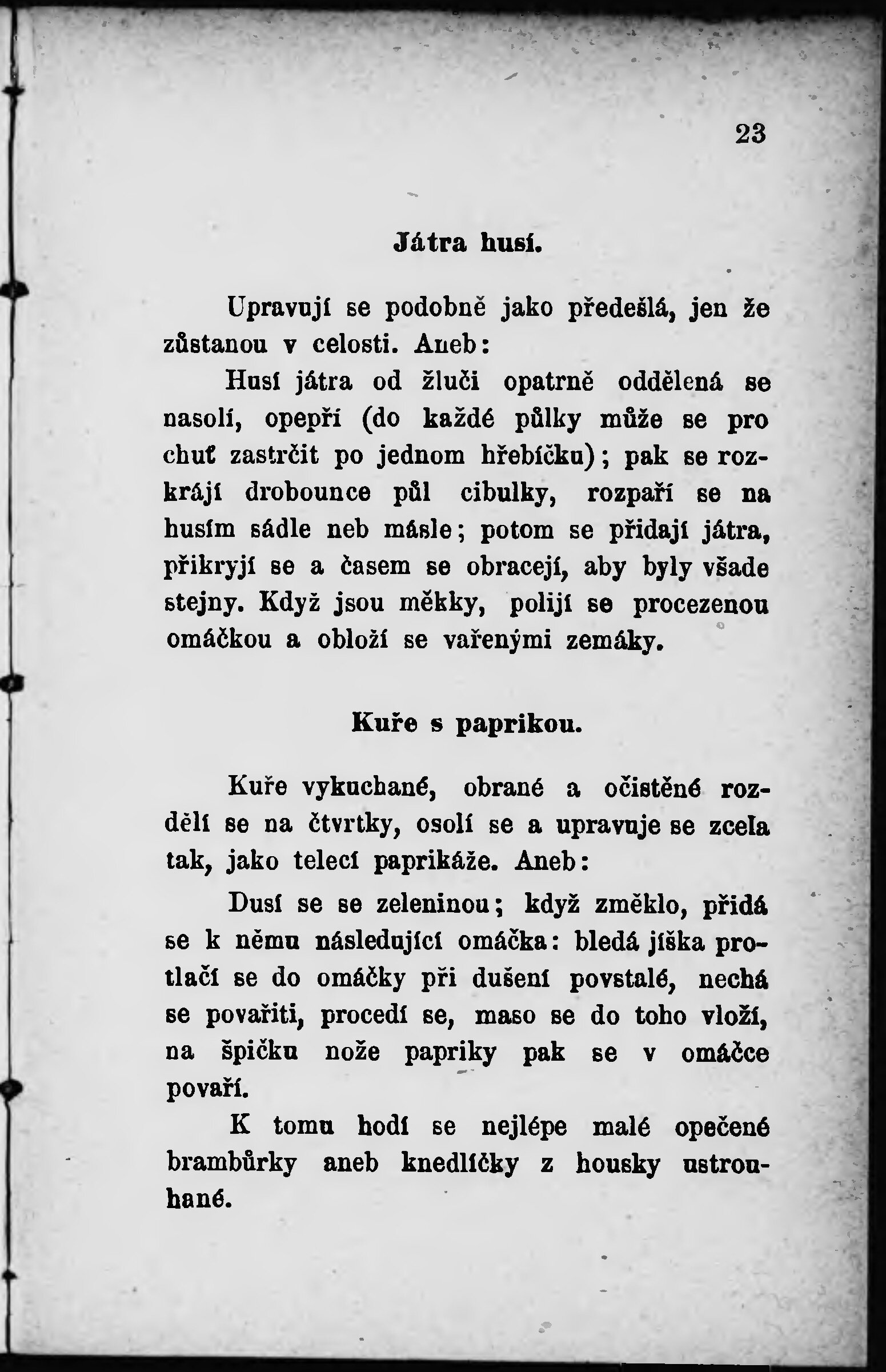 23

Játra husí.

Upravují se podobně jako předešlá, jen že zůstanou v celosti. Aneb:

Husí játra od žluči opatrně oddělená se nasolí, opepří (do každé půlky může se pro chuť zastrčit po jednom hřebíčku); pak se rozkrájí drobounce půl cibulky, rozpaří se na husím sádle neb másle; potom se přidají játra, přikryjí se a časem se obracejí, aby byly všade stejny. Když jsou měkky, polijí se procezenou omáčkou a obloží se vařenými zemáky.

Kuře s paprikou.

Kuře vykuchané, obrané a očistěné rozdělí se na čtvrtky, osolí se a upravuje se zcela tak, jako telecí paprikáže. Aneb:

Dusí se se zeleninou; když změklo, přidá se k němu následující omáčka: bledá jíška protlačí se do omáčky při dušení povstalé, nechá se povařiti, procedí se, maso se do toho vloží, na špičku nože papriky pak se v omáčce povaří.

K tomu hodí se nejlépe malé opečené brambůrky aneb knedlíčky z housky ustrouhané.